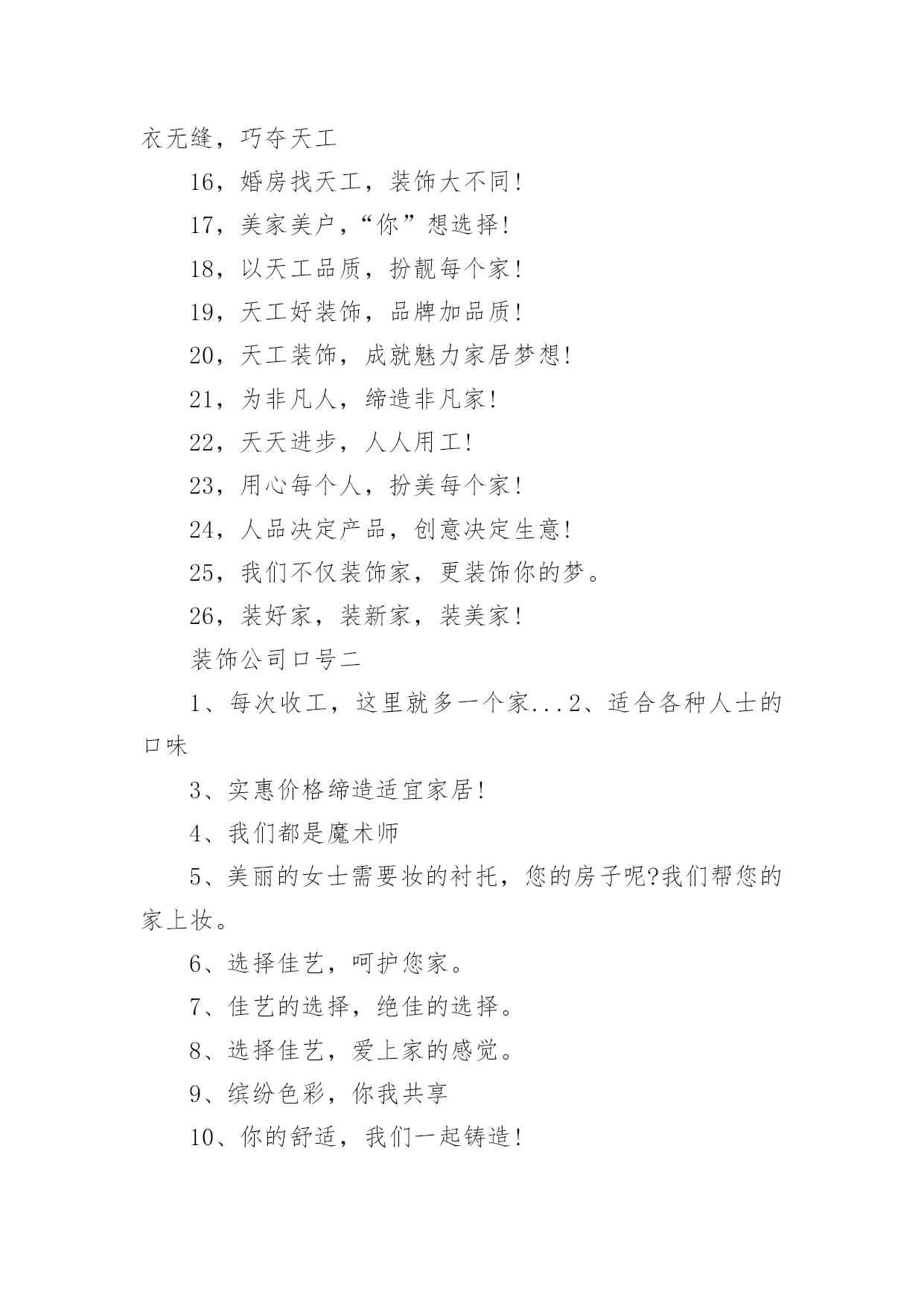 衣无缝，巧夺天工

16，婚房找天工，装饰大不同!

17，美家美户，“你”想选择!

18，以天工品质，扮靓每个家!

19，天工好装饰，品牌加品质!

20，天工装饰，成就魅力家居梦想!

21，为非凡人，缔造非凡家!

22，天天进步，人人用工!

23，用心每个人，扮美每个家!

24，人品决定产品，创意决定生意!

25，我们不仅装饰家，更装饰你的梦。

26，装好家，装新家，装美家!

装饰公司口号二

1、每次收工，这里就多一个家...2、适合各种人士的口味

3、实惠价格缔造适宜家居!

4、我们都是魔术师

5、美丽的女士需要妆的衬托，您的房子呢?我们帮您的家上妆。

6、选择佳艺，呵护您家。

7、佳艺的选择，绝佳的选择。

8、选择佳艺，爱上家的感觉。

9、缤纷色彩，你我共享

10、你的舒适，我们一起铸造!